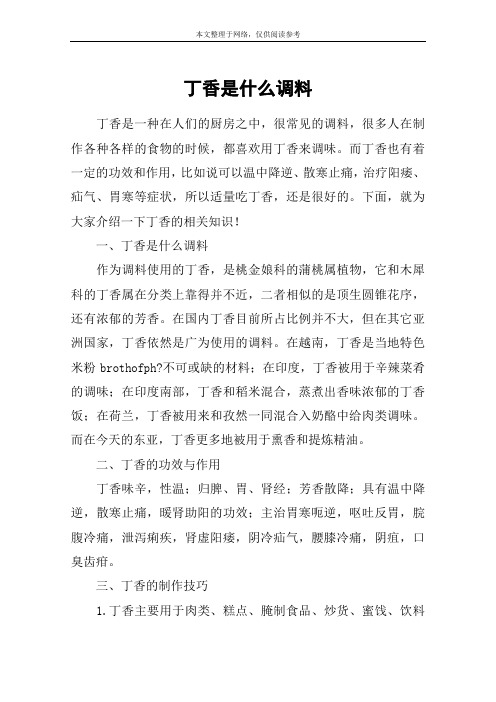 本文整理于网络，仅供阅读参考

丁香是什么调料

丁香是一种在人们的厨房之中，很常见的调料，很多人在制作各种各样的食物的时候，都喜欢用丁香来调味。而丁香也有着一定的功效和作用，比如说可以温中降逆、散寒止痛，治疗阳痿、疝气、胃寒等症状，所以适量吃丁香，还是很好的。下面，就为大家介绍一下丁香的相关知识！

一、丁香是什么调料

作为调料使用的丁香，是桃金娘科的蒲桃属植物，它和木犀科的丁香属在分类上靠得并不近，二者相似的是顶生圆锥花序，还有浓郁的芳香。在国内丁香目前所占比例并不大，但在其它亚洲国家，丁香依然是广为使用的调料。在越南，丁香是当地特色米粉 brothofph?不可或缺的材料；在印度，丁香被用于辛辣菜肴的调味；在印度南部，丁香和稻米混合，蒸煮出香味浓郁的丁香饭；在荷兰，丁香被用来和孜然一同混合入奶酪中给肉类调味。而在今天的东亚，丁香更多地被用于熏香和提炼精油。

二、丁香的功效与作用

丁香味辛，性温；归脾、胃、肾经；芳香散降；具有温中降逆，散寒止痛，暖肾助阳的功效；主治胃寒呃逆，呕吐反胃，脘腹冷痛，泄泻痢疾，肾虚阳痿，阴冷疝气，腰膝冷痛，阴疽，口臭齿疳。

三、丁香的制作技巧

1.丁香主要用于肉类、糕点、腌制食品、炒货、蜜饯、饮料